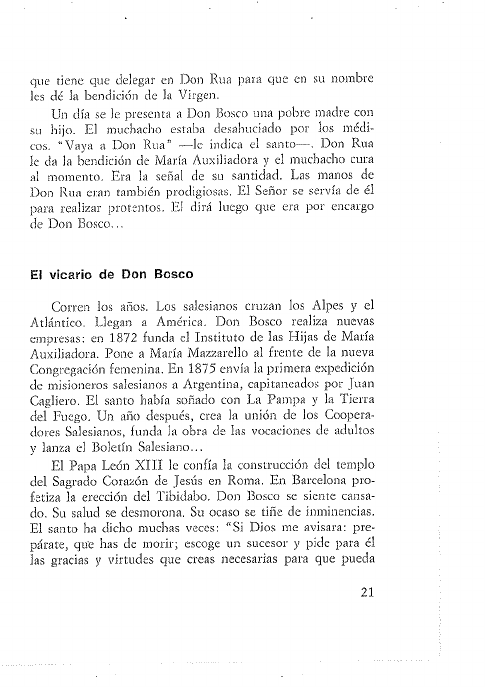 que tiene que delegar en Don Rua para que en su nombre les dé la bendición de la Virgen.

Un día se le presenta a Don Bosco una pobre madre con su hijo. El muchacho estaba desahuciado por los médicos. "Vaya a Don Rua" —le indica el santo—. Don Rua le da la bendición de María Auxiliadora y el muchacho cura al momento. Era la señal de su santidad. Las manos de Don Rua eran también prodigiosas. El Señor se servía de él para realizar protentos. El dirá luego que era por encargo de Don Bosco...

El vicario de Don Bosco

Corren los años. Los salesianos cruzan los Alpes y el Atlántico. Llegan a América. Don Bosco realiza nuevas empresas: en 1872 funda el Instituto de las Hijas de María Auxiliadora. Pone a María Mazzarello al frente de la nueva Congregación femenina. En 1875 envía la primera expedición de misioneros salesianos a Argentina, capitaneados por Juan Cagliero. El santo había soñado con La Pampa y la Tierra del Fuego. Un año después, crea la unión de los Cooperadores Salesianos, funda la obra de las vocaciones de adultos y lanza el Boletín Salesiano...

El Papa León XIII le confía la construcción del templo del Sagrado Corazón de Jesús en Roma. En Barcelona profetiza la erección del Tibidabo. Don Bosco se siente cansado. Su salud se desmorona. Su ocaso se tiñe de inminencias. El santo ha dicho muchas veces: "Si Dios me avisara: prepárate, que has de morir; escoge un sucesor y pide para él las gracias y virtudes que creas necesarias para que pueda

21